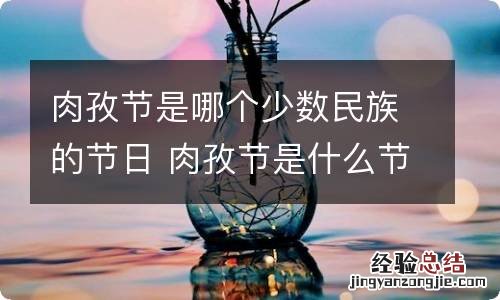 肉孜节是哪个少数民族的节日 肉孜节是什么节

经验总结
jingyanzongjie.com